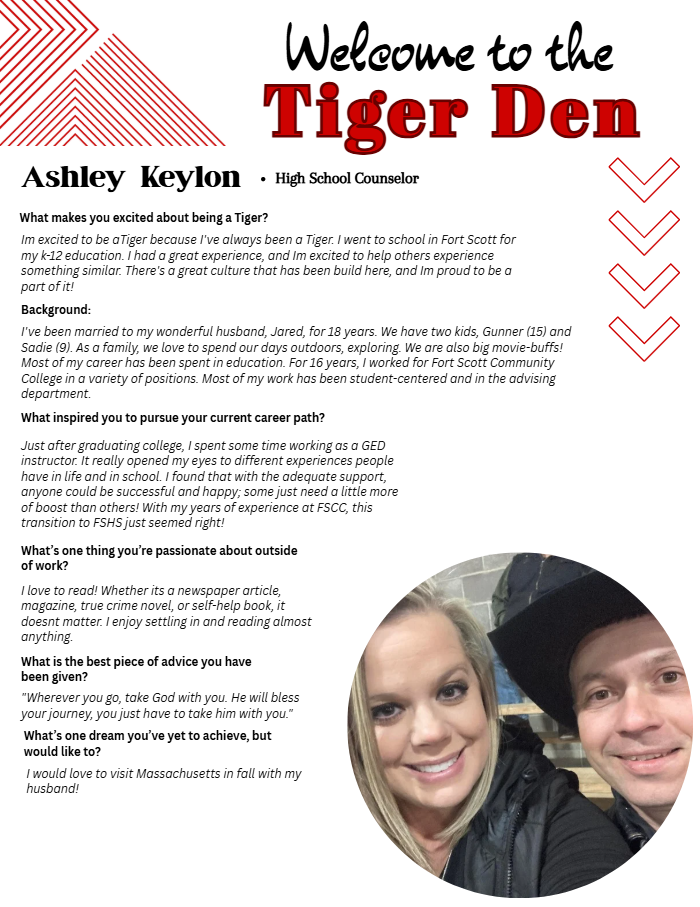 Welcome to the
Tiger Den

Ashley Keylon • High School Counselor

What makes you excited about being a Tiger?

Im excited to be aTiger because I've always been a Tiger. I went to school in Fort Scott for my k-12 education. I had a great experience, and Im excited to help others experience something similar. There's a great culture that has been build here, and Im proud to be a part of it!

Background:

I've been married to my wonderful husband, Jared, for 18 years. We have two kids, Gunner (15) and Sadie (9). As a family, we love to spend our days outdoors, exploring. We are also big movie-buffs! Most of my career has been spent in education. For 16 years, I worked for Fort Scott Community College in a variety of positions. Most of my work has been student-centered and in the advising department.

What inspired you to pursue your current career path?

Just after graduating college, I spent some time working as a GED instructor. It really opened my eyes to different experiences people have in life and in school. I found that with the adequate support, anyone could be successful and happy; some just need a little more of boost than others! With my years of experience at FSCC, this transition to FSHS just seemed right!

What's one thing you're passionate about outside of work?

I love to read! Whether its a newspaper article, magazine, true crime novel, or self-help book, it doesnt matter. I enjoy settling in and reading almost anything.

What is the best piece of advice you have been given?

"Wherever you go, take God with you. He will bless your journey, you just have to take him with you."

What's one dream you've yet to achieve, but would like to?

I would love to visit Massachusetts in fall with my husband!